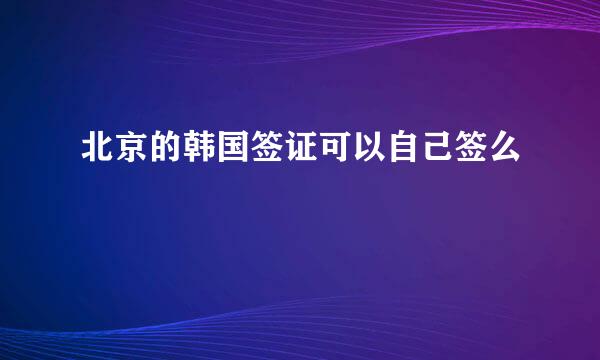 北京的韩国签证可以自己签么